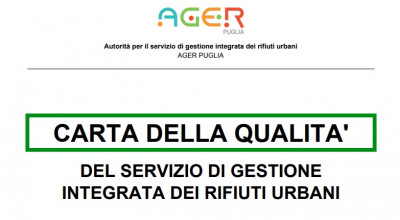 AGER
PUGLIA

Autorità per il servizio di gestione integrata dei rifiuti urbani
AGER PUGLIA

CARTA DELLA QUALITA'

DEL SERVIZIO DI GESTIONE INTEGRATA DEI RIFIUTI URBANI